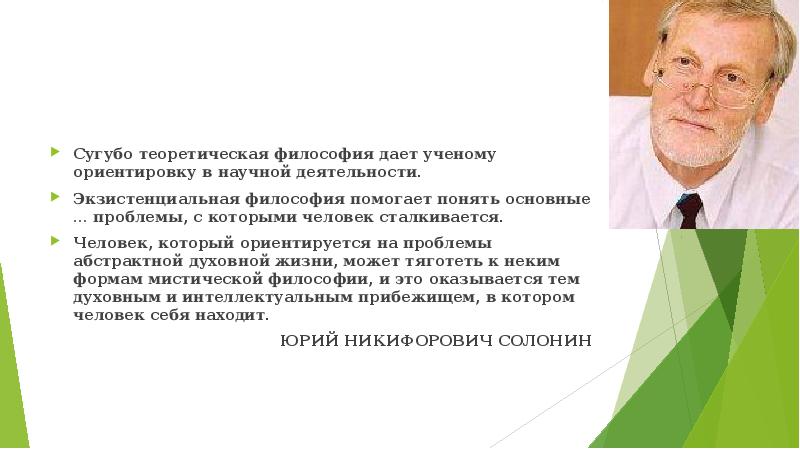 Сугубо теоретическая философия дает ученому ориентировку в научной деятельности.

Экзистенциальная философия помогает понять основные ... проблемы, с которыми человек сталкивается.

Человек, который ориентируется на проблемы абстрактной духовной жизни, может тяготеть к неким формам мистической философии, и это оказывается тем духовным и интеллектуальным прибежищем, в котором человек себя находит.

ЮРИЙ НИКИФОРОВИЧ СОЛОНИН